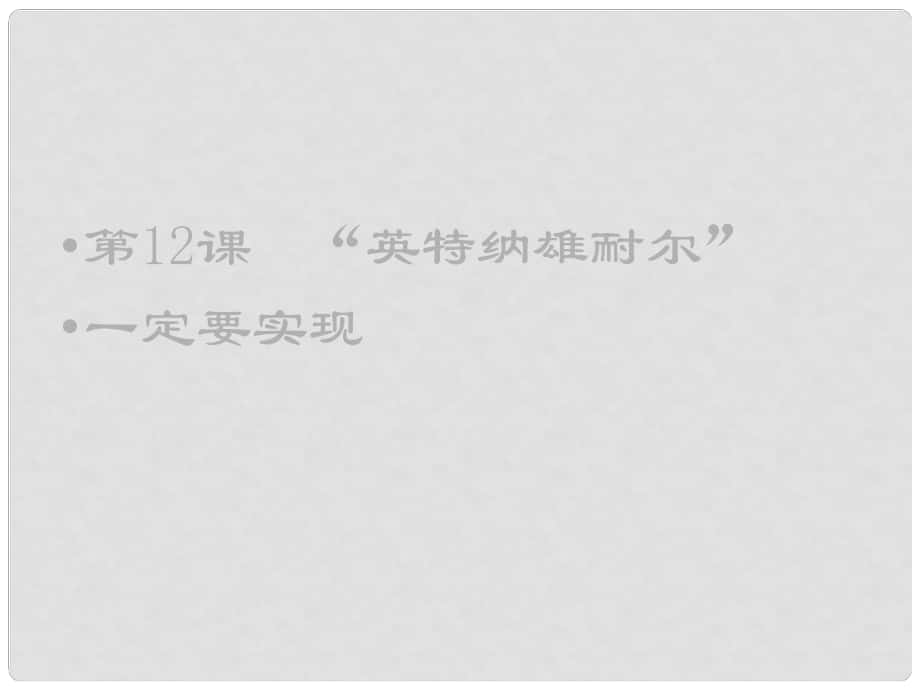 • 第12课 “英特纳雄耐尔”
• 一定要实现